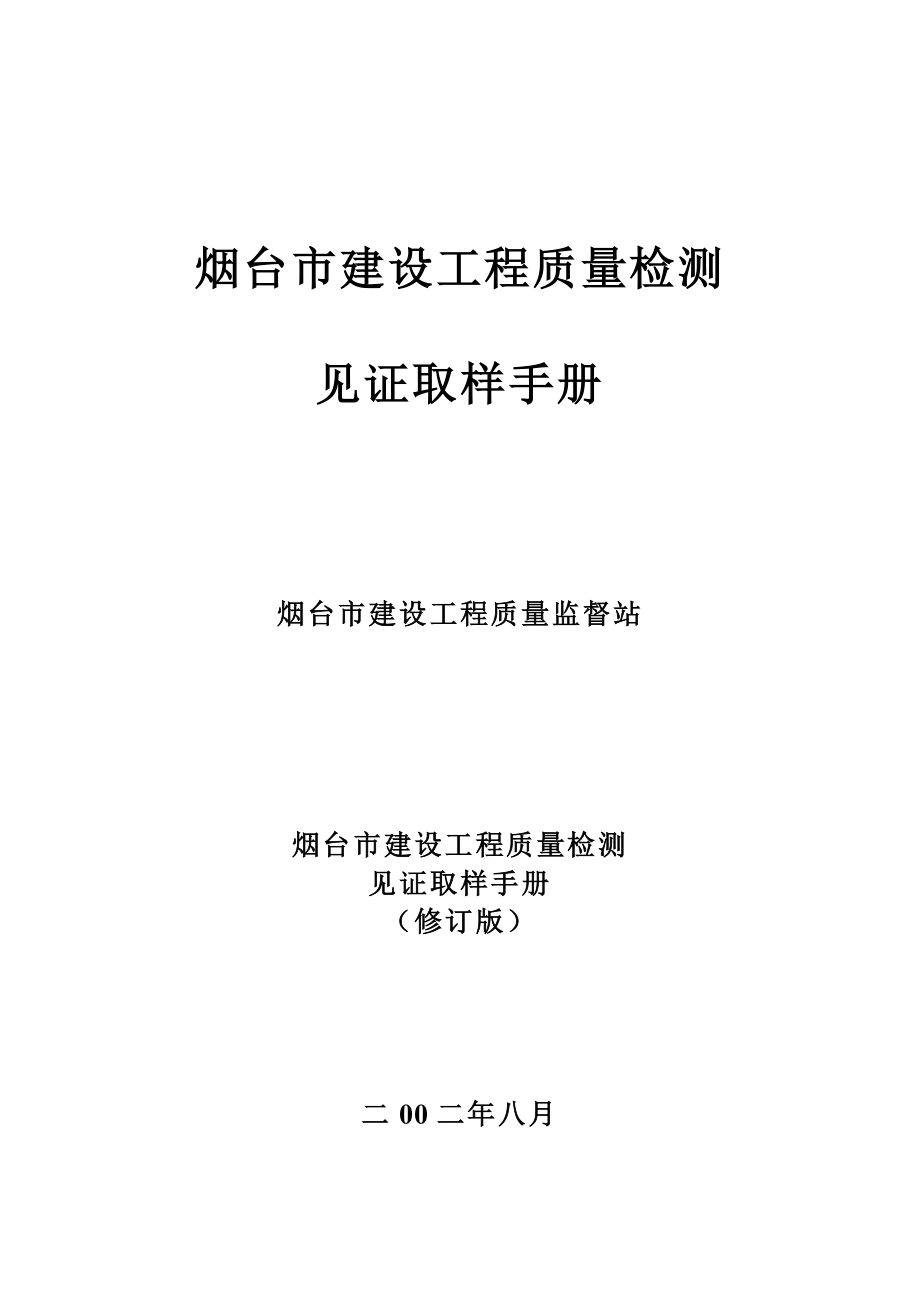 烟台市建设工程质量检测

见证取样手册

烟台市建设工程质量监督站

烟台市建设工程质量检测
见证取样手册
（修订版）

二 00 二年八月